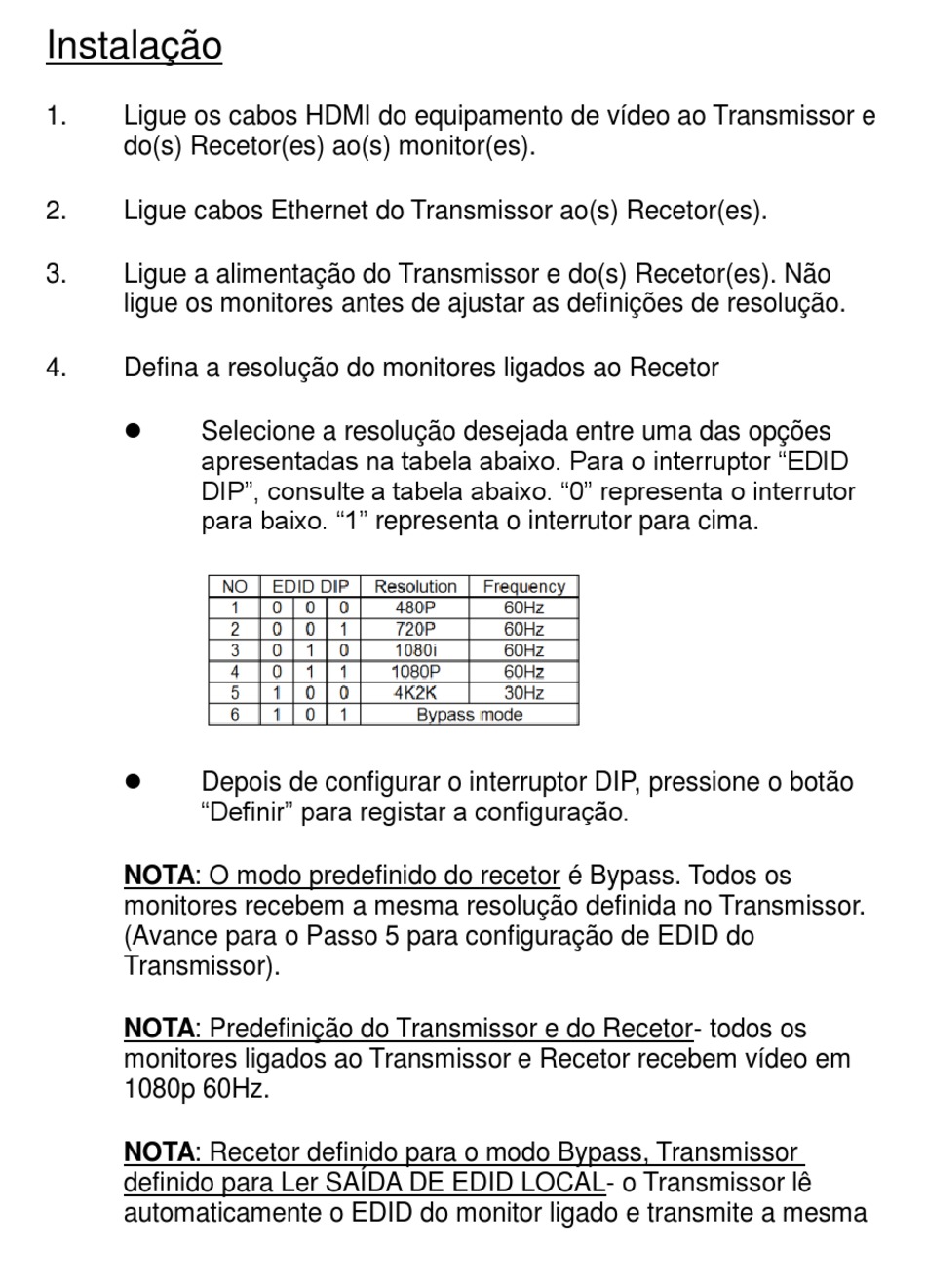 Instalação

1. Ligue os cabos HDMI do equipamento de vídeo ao Transmissor e do(s) Recetor(es) ao(s) monitor(es).

2. Ligue cabos Ethernet do Transmissor ao(s) Recetor(es).

3. Ligue a alimentação do Transmissor e do(s) Recetor(es). Não ligue os monitores antes de ajustar as definições de resolução.

4. Defina a resolução do monitores ligados ao Recetor

● Selecione a resolução desejada entre uma das opções apresentadas na tabela abaixo. Para o interruptor “EDID DIP”, consulte a tabela abaixo. “0” representa o interrutor para baixo. “1” representa o interrutor para cima.

| NO | EDID DIP | | | Resolution | Frequency |
|---|---|---|---|---|---|
| 1 | 0 | 0 | 0 | 480P | 60Hz |
| 2 | 0 | 0 | 1 | 720P | 60Hz |
| 3 | 0 | 1 | 0 | 1080i | 60Hz |
| 4 | 0 | 1 | 1 | 1080P | 60Hz |
| 5 | 1 | 0 | 0 | 4K2K | 30Hz |
| 6 | 1 | 0 | 1 | Bypass mode | |

● Depois de configurar o interruptor DIP, pressione o botão “Definir” para registar a configuração.

NOTA: O modo predefinido do recetor é Bypass. Todos os monitores recebem a mesma resolução definida no Transmissor. (Avance para o Passo 5 para configuração de EDID do Transmissor).

NOTA: Predefinição do Transmissor e do Recetor- todos os monitores ligados ao Transmissor e Recetor recebem vídeo em 1080p 60Hz.

NOTA: Recetor definido para o modo Bypass, Transmissor definido para Ler SAÍDA DE EDID LOCAL- o Transmissor lê automaticamente o EDID do monitor ligado e transmite a mesma